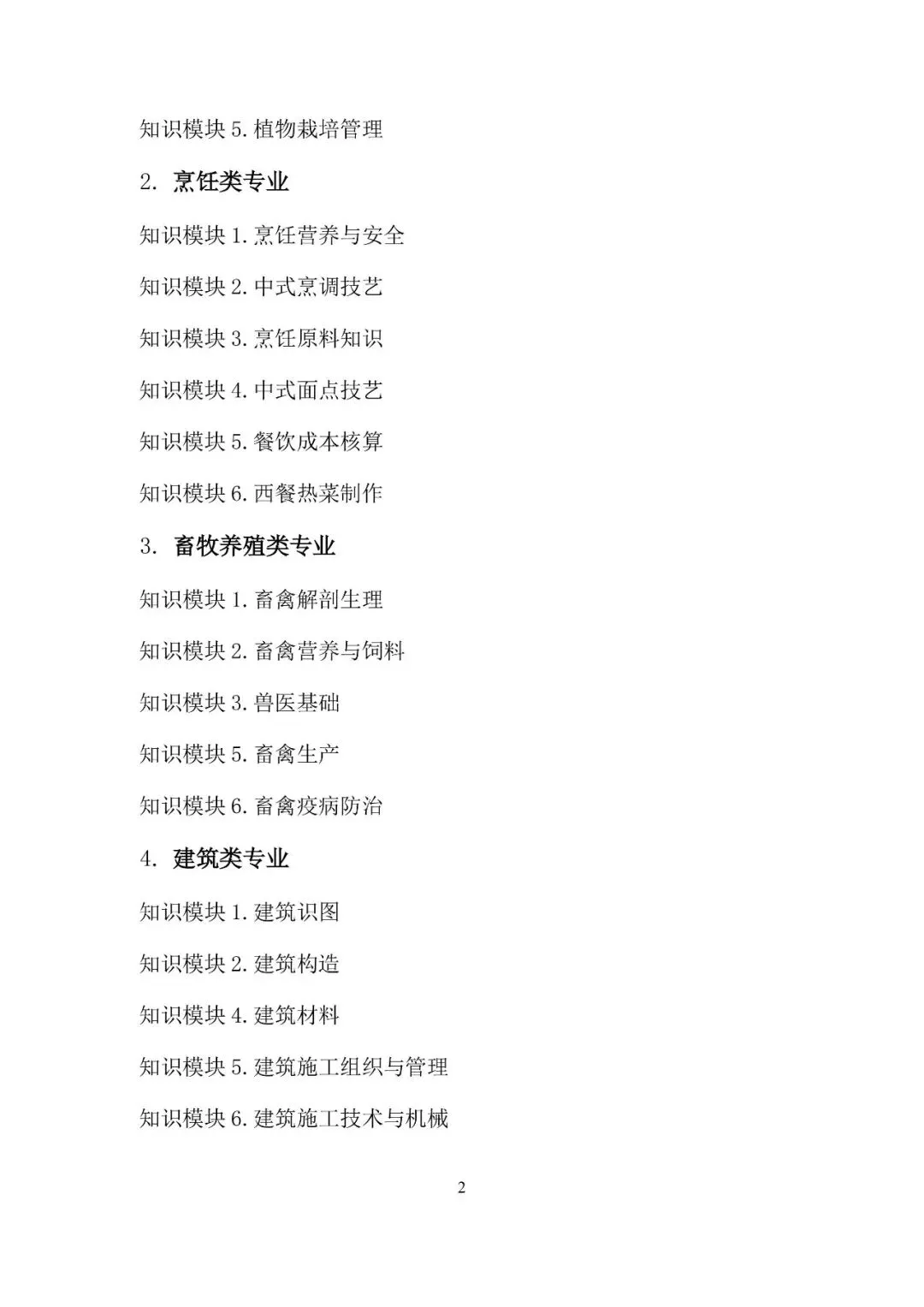 知识模块 5. 植物栽培管理

2. 烹饪类专业

知识模块 1. 烹饪营养与安全

知识模块 2. 中式烹调技艺

知识模块 3. 烹饪原料知识

知识模块 4. 中式面点技艺

知识模块 5. 餐饮成本核算

知识模块 6. 西餐热菜制作

3. 畜牧养殖类专业

知识模块 1. 畜禽解剖生理

知识模块 2. 畜禽营养与饲料

知识模块 3. 兽医基础

知识模块 5. 畜禽生产

知识模块 6. 畜禽疫病防治

4. 建筑类专业

知识模块 1. 建筑识图

知识模块 2. 建筑构造

知识模块 4. 建筑材料

知识模块 5. 建筑施工组织与管理

知识模块 6. 建筑施工技术与机械

2